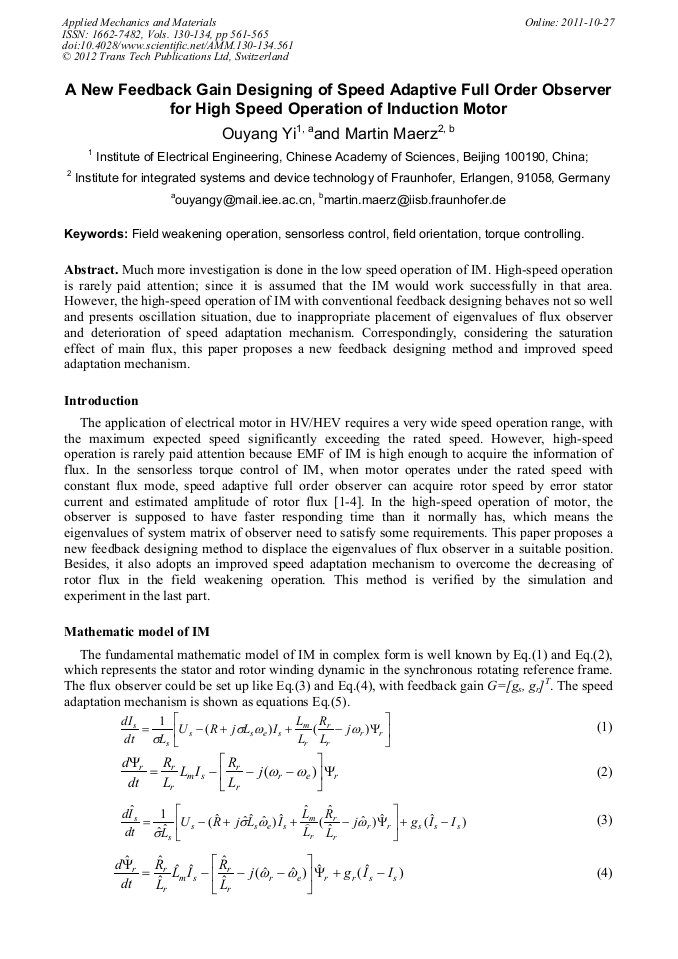 Applied Mechanics and Materials
ISSN: 1662-7482, Vols. 130-134, pp 561-565
doi:10.4028/www.scientific.net/AMM.130-134.561
© 2012 Trans Tech Publications Ltd, Switzerland

Online: 2011-10-27

A New Feedback Gain Designing of Speed Adaptive Full Order Observer for High Speed Operation of Induction Motor

Ouyang Yi$^{1, a}$and Martin Maerz$^{2, b}$

$^1$ Institute of Electrical Engineering, Chinese Academy of Sciences, Beijing 100190, China;

$^2$ Institute for integrated systems and device technology of Fraunhofer, Erlangen, 91058, Germany

$^a$ouyangy@mail.iee.ac.cn, $^b$martin.maerz@iisb.fraunhofer.de

Keywords: Field weakening operation, sensorless control, field orientation, torque controlling.

Abstract. Much more investigation is done in the low speed operation of IM. High-speed operation is rarely paid attention; since it is assumed that the IM would work successfully in that area. However, the high-speed operation of IM with conventional feedback designing behaves not so well and presents oscillation situation, due to inappropriate placement of eigenvalues of flux observer and deterioration of speed adaptation mechanism. Correspondingly, considering the saturation effect of main flux, this paper proposes a new feedback designing method and improved speed adaptation mechanism.

Introduction

The application of electrical motor in HV/HEV requires a very wide speed operation range, with the maximum expected speed significantly exceeding the rated speed. However, high-speed operation is rarely paid attention because EMF of IM is high enough to acquire the information of flux. In the sensorless torque control of IM, when motor operates under the rated speed with constant flux mode, speed adaptive full order observer can acquire rotor speed by error stator current and estimated amplitude of rotor flux [1-4]. In the high-speed operation of motor, the observer is supposed to have faster responding time than it normally has, which means the eigenvalues of system matrix of observer need to satisfy some requirements. This paper proposes a new feedback designing method to displace the eigenvalues of flux observer in a suitable position. Besides, it also adopts an improved speed adaptation mechanism to overcome the decreasing of rotor flux in the field weakening operation. This method is verified by the simulation and experiment in the last part.

Mathematic model of IM

The fundamental mathematic model of IM in complex form is well known by Eq.(1) and Eq.(2), which represents the stator and rotor winding dynamic in the synchronous rotating reference frame. The flux observer could be set up like Eq.(3) and Eq.(4), with feedback gain $G=[g_s, g_r]^T$. The speed adaptation mechanism is shown as equations Eq.(5).

$\frac{dI_s}{dt} = \frac{1}{\sigma L_s}\left[U_s - (R + j\sigma L_s\omega_e)I_s + \frac{L_m}{L_r}(\frac{R_r}{L_r} - j\omega_r)\Psi_r\right]$ (1)

$\frac{d\Psi_r}{dt} = \frac{R_r}{L_r}L_m I_s - \left[\frac{R_r}{L_r} - j(\omega_r - \omega_e)\right]\Psi_r$ (2)

$\frac{d\hat{I}_s}{dt} = \frac{1}{\hat{\sigma}\hat{L}_s}\left[U_s - (\hat{R} + j\hat{\sigma}\hat{L}_s\hat{\omega}_e)\hat{I}_s + \frac{\hat{L}_m}{\hat{L}_r}(\frac{\hat{R}_r}{\hat{L}_r} - j\hat{\omega}_r)\hat{\Psi}_r\right] + g_s(\hat{I}_s - I_s)$ (3)

$\frac{d\hat{\Psi}_r}{dt} = \frac{\hat{R}_r}{\hat{L}_r}\hat{L}_m\hat{I}_s - \left[\frac{\hat{R}_r}{\hat{L}_r} - j(\hat{\omega}_r - \hat{\omega}_e)\right]\hat{\Psi}_r + g_r(\hat{I}_s - I_s)$ (4)